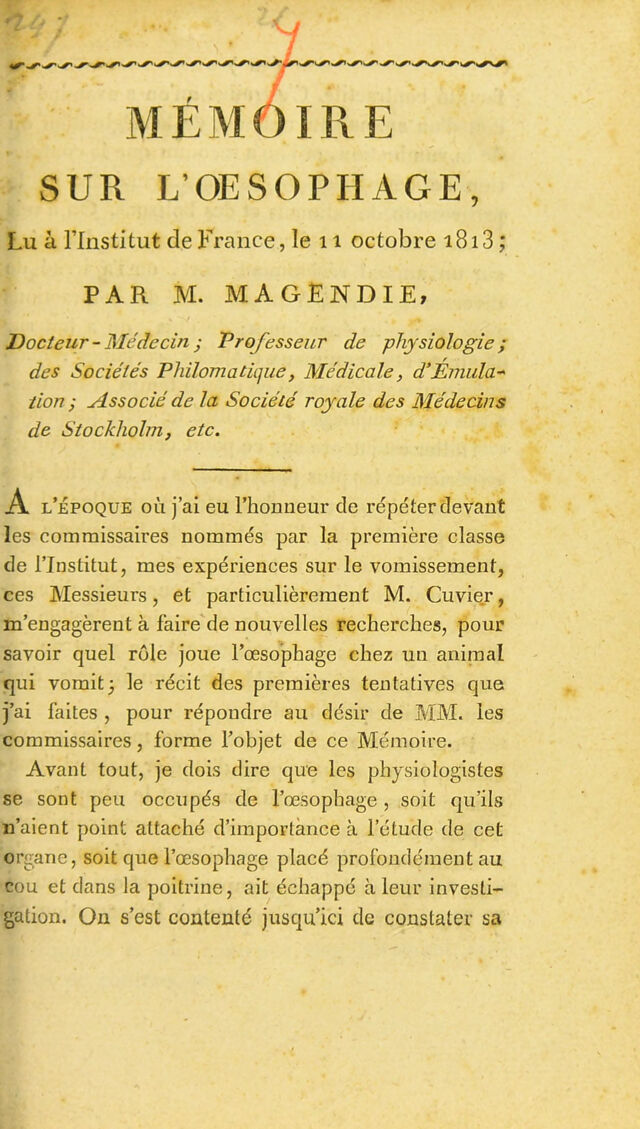 MÉMOIRE

SUR L'ŒSOPHAGE,

Lu à l'Institut de France, le 11 octobre 1813;

PAR M. MAGENDIE,

Docteur-Médecin; Professeur de physiologie; des Sociétés Philomatique, Médicale, d'Émulation; Associé de la Société royale des Médecins de Stockholm, etc.

A l'époque où j'ai eu l'honneur de répéter devant les commissaires nommés par la première classe de l'Institut, mes expériences sur le vomissement, ces Messieurs, et particulièrement M. Cuvier, m'engagèrent à faire de nouvelles recherches, pour savoir quel rôle joue l'œsophage chez un animal qui vomit; le récit des premières tentatives que j'ai faites, pour répondre au désir de MM. les commissaires, forme l'objet de ce Mémoire.

Avant tout, je dois dire que les physiologistes se sont peu occupés de l'œsophage, soit qu'ils n'aient point attaché d'importance à l'étude de cet organe, soit que l'œsophage placé profondément au cou et dans la poitrine, ait échappé à leur investigation. On s'est contenté jusqu'ici de constater sa